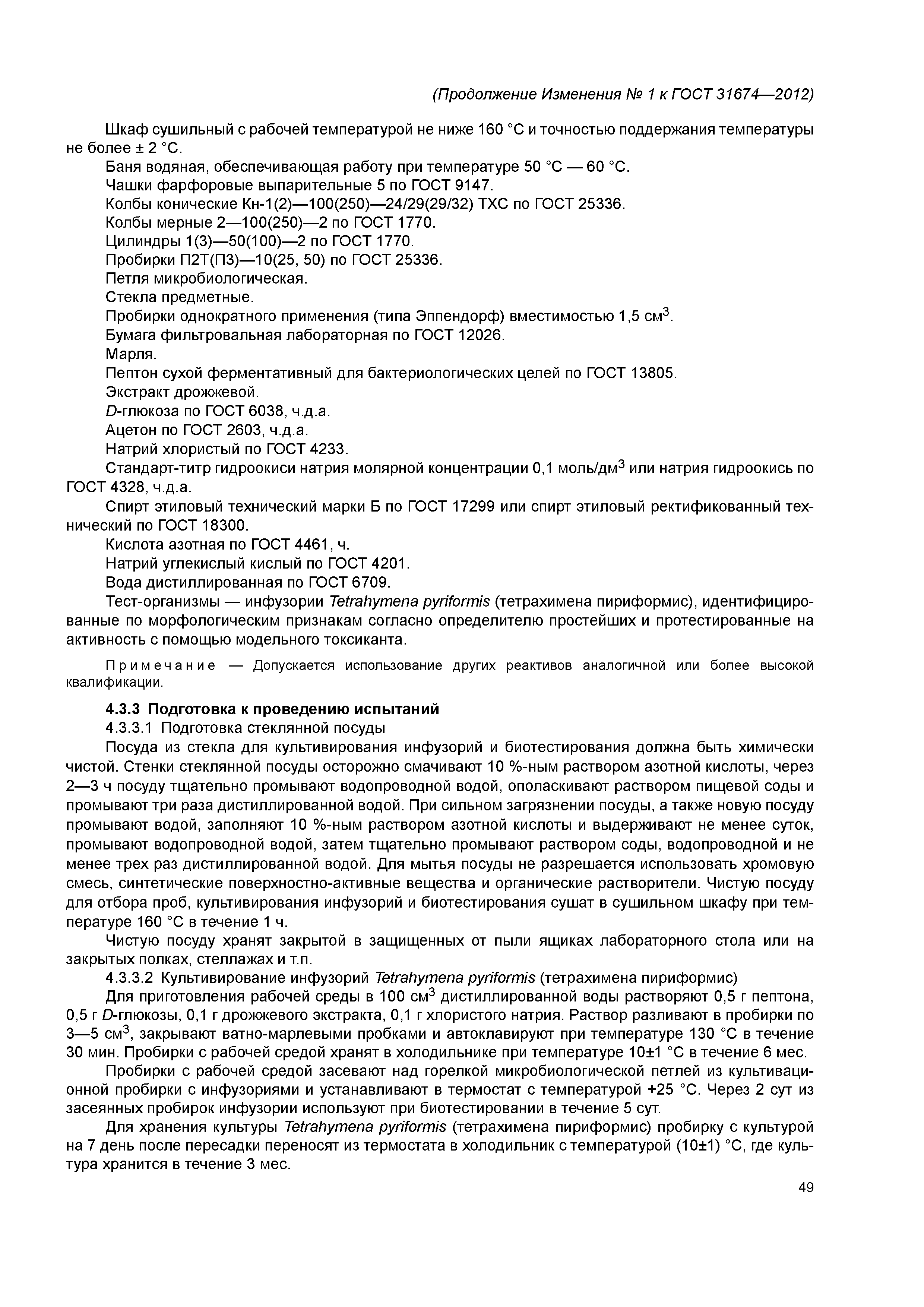 (Продолжение Изменения № 1 к ГОСТ 31674—2012)

Шкаф сушильный с рабочей температурой не ниже 160 °С и точностью поддержания температуры не более ± 2 °С.

Баня водяная, обеспечивающая работу при температуре 50 °С — 60 °С.

Чашки фарфоровые выпарительные 5 по ГОСТ 9147.

Колбы конические Кн-1(2)—100(250)—24/29(29/32) ТХС по ГОСТ 25336.

Колбы мерные 2—100(250)—2 по ГОСТ 1770.

Цилиндры 1(3)—50(100)—2 по ГОСТ 1770.

Пробирки П2Т(П3)—10(25, 50) по ГОСТ 25336.

Петля микробиологическая.

Стекла предметные.

Пробирки однократного применения (типа Эппендорф) вместимостью 1,5 см$^3$.

Бумага фильтровальная лабораторная по ГОСТ 12026.

Марля.

Пептон сухой ферментативный для бактериологических целей по ГОСТ 13805.

Экстракт дрожжевой.

D-глюкоза по ГОСТ 6038, ч.д.а.

Ацетон по ГОСТ 2603, ч.д.а.

Натрий хлористый по ГОСТ 4233.

Стандарт-титр гидроокиси натрия молярной концентрации 0,1 моль/дм$^3$ или натрия гидроокись по ГОСТ 4328, ч.д.а.

Спирт этиловый технический марки Б по ГОСТ 17299 или спирт этиловый ректификованный технический по ГОСТ 18300.

Кислота азотная по ГОСТ 4461, ч.

Натрий углекислый кислый по ГОСТ 4201.

Вода дистиллированная по ГОСТ 6709.

Тест-организмы — инфузории Tetrahymena pyriformis (тетрахимена пириформис), идентифицированные по морфологическим признакам согласно определителю простейших и протестированные на активность с помощью модельного токсиканта.

Примечание — Допускается использование других реактивов аналогичной или более высокой квалификации.

4.3.3 Подготовка к проведению испытаний

4.3.3.1 Подготовка стеклянной посуды

Посуда из стекла для культивирования инфузорий и биотестирования должна быть химически чистой. Стенки стеклянной посуды осторожно смачивают 10 %-ным раствором азотной кислоты, через 2—3 ч посуду тщательно промывают водопроводной водой, ополаскивают раствором пищевой соды и промывают три раза дистиллированной водой. При сильном загрязнении посуды, а также новую посуду промывают водой, заполняют 10 %-ным раствором азотной кислоты и выдерживают не менее суток, промывают водопроводной водой, затем тщательно промывают раствором соды, водопроводной и не менее трех раз дистиллированной водой. Для мытья посуды не разрешается использовать хромовую смесь, синтетические поверхностно-активные вещества и органические растворители. Чистую посуду для отбора проб, культивирования инфузорий и биотестирования сушат в сушильном шкафу при температуре 160 °С в течение 1 ч.

Чистую посуду хранят закрытой в защищенных от пыли ящиках лабораторного стола или на закрытых полках, стеллажах и т.п.

4.3.3.2 Культивирование инфузорий Tetrahymena pyriformis (тетрахимена пириформис)

Для приготовления рабочей среды в 100 см$^3$ дистиллированной воды растворяют 0,5 г пептона, 0,5 г D-глюкозы, 0,1 г дрожжевого экстракта, 0,1 г хлористого натрия. Раствор разливают в пробирки по 3—5 см$^3$, закрывают ватно-марлевыми пробками и автоклавируют при температуре 130 °С в течение 30 мин. Пробирки с рабочей средой хранят в холодильнике при температуре 10±1 °С в течение 6 мес.

Пробирки с рабочей средой засевают над горелкой микробиологической петлей из культивационной пробирки с инфузориями и устанавливают в термостат с температурой +25 °С. Через 2 сут из засеянных пробирок инфузории используют при биотестировании в течение 5 сут.

Для хранения культуры Tetrahymena pyriformis (тетрахимена пириформис) пробирку с культурой на 7 день после пересадки переносят из термостата в холодильник с температурой (10±1) °С, где культура хранится в течение 3 мес.

49